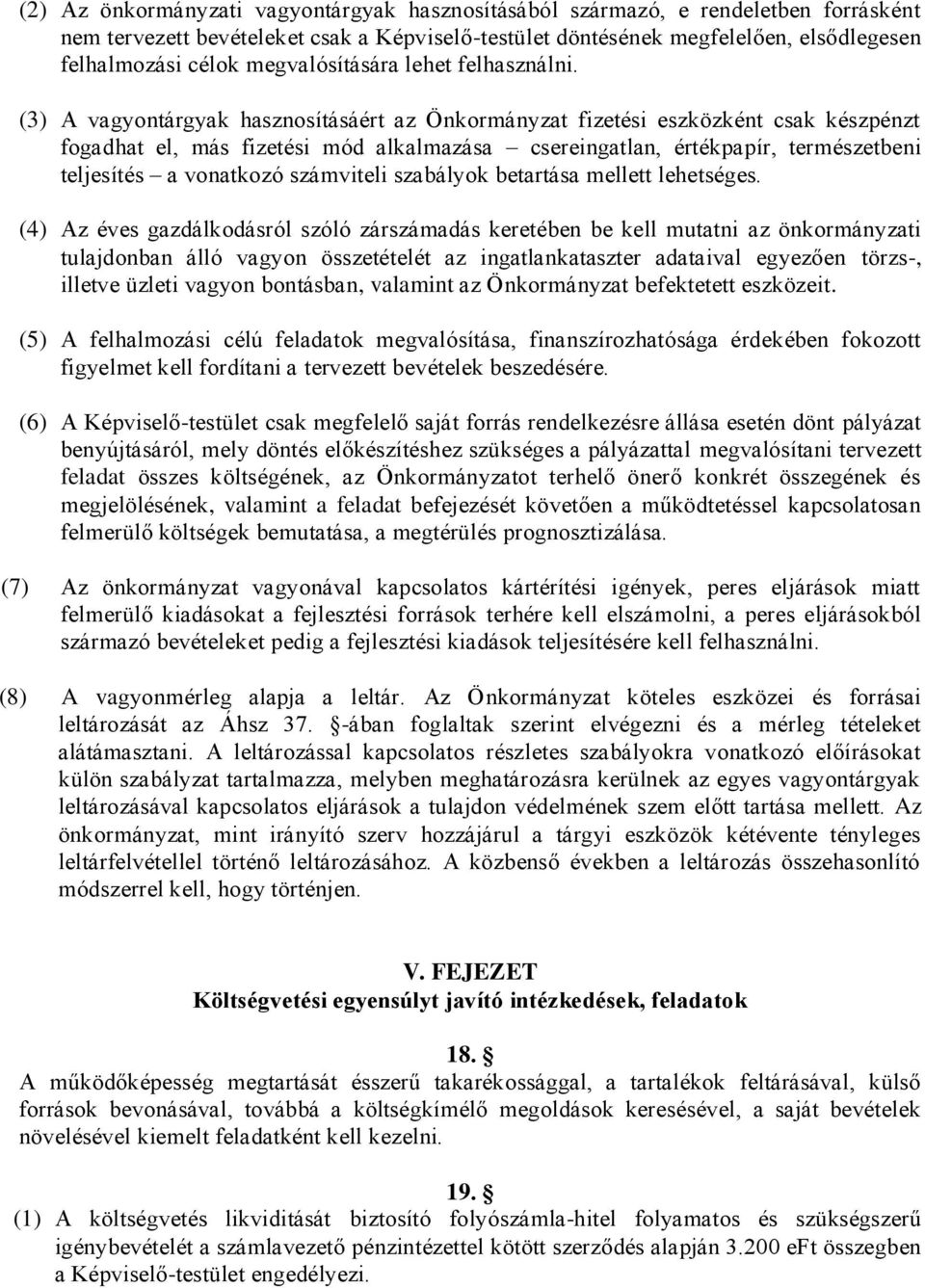 (2) Az önkormányzati vagyontárgyak hasznosításából származó, e rendeletben forrásként nem tervezett bevételeket csak a Képviselő-testület döntésének megfelelően, elsődlegesen felhalmozási célok megvalósítására lehet felhasználni.

(3) A vagyontárgyak hasznosításáért az Önkormányzat fizetési eszközként csak készpénzt fogadhat el, más fizetési mód alkalmazása – csereingatlan, értékpapír, természetbeni teljesítés – a vonatkozó számviteli szabályok betartása mellett lehetséges.

(4) Az éves gazdálkodásról szóló zárszámadás keretében be kell mutatni az önkormányzati tulajdonban álló vagyon összetételét az ingatlankataszter adataival egyezően törzs-, illetve üzleti vagyon bontásban, valamint az Önkormányzat befektetett eszközeit.

(5) A felhalmozási célú feladatok megvalósítása, finanszírozhatósága érdekében fokozott figyelmet kell fordítani a tervezett bevételek beszedésére.

(6) A Képviselő-testület csak megfelelő saját forrás rendelkezésre állása esetén dönt pályázat benyújtásáról, mely döntés előkészítéshez szükséges a pályázattal megvalósítani tervezett feladat összes költségének, az Önkormányzatot terhelő önerő konkrét összegének és megjelölésének, valamint a feladat befejezését követően a működtetéssel kapcsolatosan felmerülő költségek bemutatása, a megtérülés prognosztizálása.

(7) Az önkormányzat vagyonával kapcsolatos kártérítési igények, peres eljárások miatt felmerülő kiadásokat a fejlesztési források terhére kell elszámolni, a peres eljárásokból származó bevételeket pedig a fejlesztési kiadások teljesítésére kell felhasználni.

(8) A vagyonmérleg alapja a leltár. Az Önkormányzat köteles eszközei és forrásai leltározását az Áhsz 37. §-ában foglaltak szerint elvégezni és a mérleg tételeket alátámasztani. A leltározással kapcsolatos részletes szabályokra vonatkozó előírásokat külön szabályzat tartalmazza, melyben meghatározásra kerülnek az egyes vagyontárgyak leltározásával kapcsolatos eljárások a tulajdon védelmének szem előtt tartása mellett. Az önkormányzat, mint irányító szerv hozzájárul a tárgyi eszközök kétévente tényleges leltárfelvétellel történő leltározásához. A közbenső években a leltározás összehasonlító módszerrel kell, hogy történjen.

V. FEJEZET
Költségvetési egyensúlyt javító intézkedések, feladatok

18. §
A működőképesség megtartását ésszerű takarékossággal, a tartalékok feltárásával, külső források bevonásával, továbbá a költségkímélő megoldások keresésével, a saját bevételek növelésével kiemelt feladatként kell kezelni.

19. §
(1) A költségvetés likviditását biztosító folyószámla-hitel folyamatos és szükségszerű igénybevételét a számlavezető pénzintézettel kötött szerződés alapján 3.200 eFt összegben a Képviselő-testület engedélyezi.